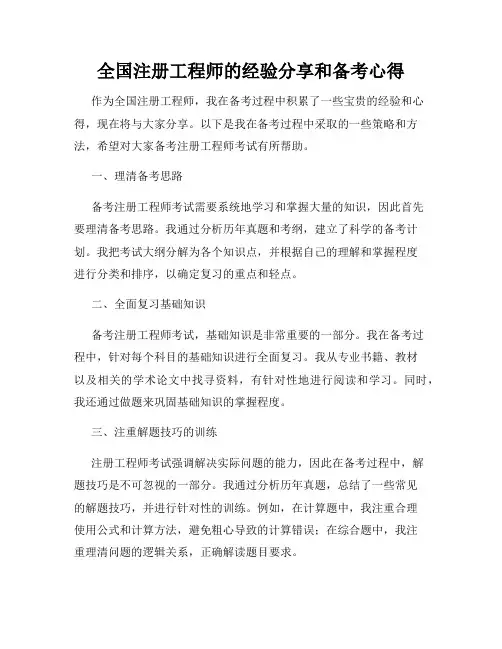 全国注册工程师的经验分享和备考心得

作为全国注册工程师，我在备考过程中积累了一些宝贵的经验和心得，现在将与大家分享。以下是我在备考过程中采取的一些策略和方法，希望对大家备考注册工程师考试有所帮助。

一、理清备考思路

备考注册工程师考试需要系统地学习和掌握大量的知识，因此首先要理清备考思路。我通过分析历年真题和考纲，建立了科学的备考计划。我把考试大纲分解为各个知识点，并根据自己的理解和掌握程度进行分类和排序，以确定复习的重点和轻点。

二、全面复习基础知识

备考注册工程师考试，基础知识是非常重要的一部分。我在备考过程中，针对每个科目的基础知识进行全面复习。我从专业书籍、教材以及相关的学术论文中找寻资料，有针对性地进行阅读和学习。同时，我还通过做题来巩固基础知识的掌握程度。

三、注重解题技巧的训练

注册工程师考试强调解决实际问题的能力，因此在备考过程中，解题技巧是不可忽视的一部分。我通过分析历年真题，总结了一些常见的解题技巧，并进行针对性的训练。例如，在计算题中，我注重合理使用公式和计算方法，避免粗心导致的计算错误；在综合题中，我注重理清问题的逻辑关系，正确解读题目要求。